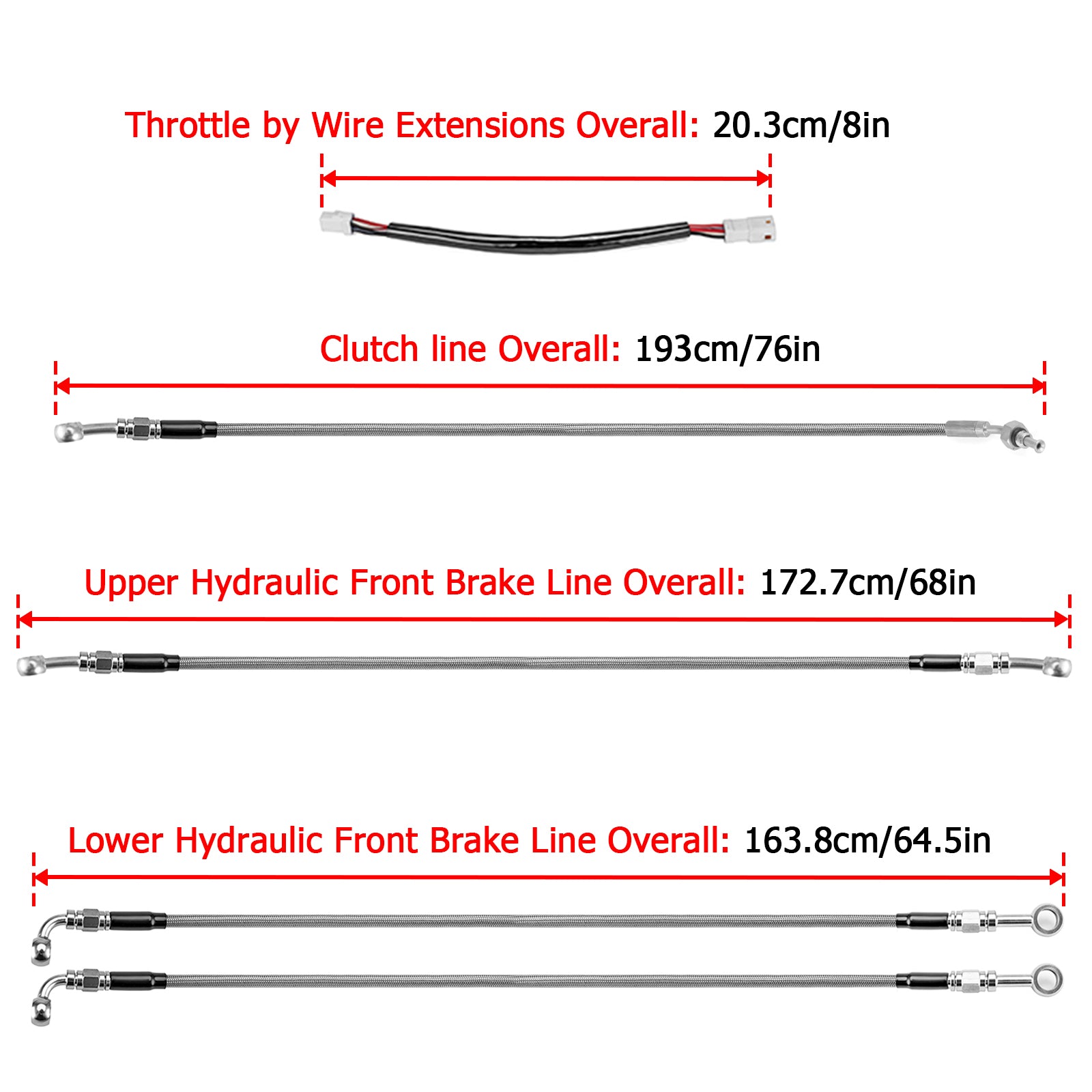 Throttle by Wire Extensions Overall: 20.3cm/8in

Clutch line Overall: 193cm/76in

Upper Hydraulic Front Brake Line Overall: 172.7cm/68in

Lower Hydraulic Front Brake Line Overall: 163.8cm/64.5in